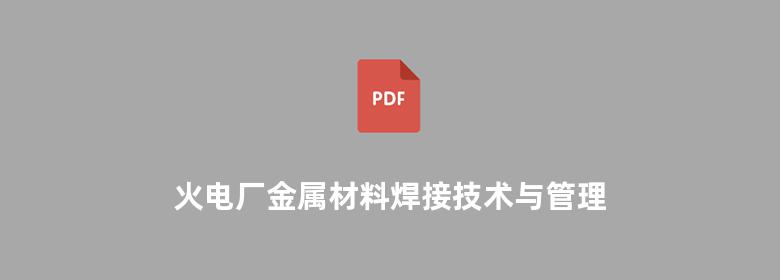 PDF

火电厂金属材料焊接技术与管理